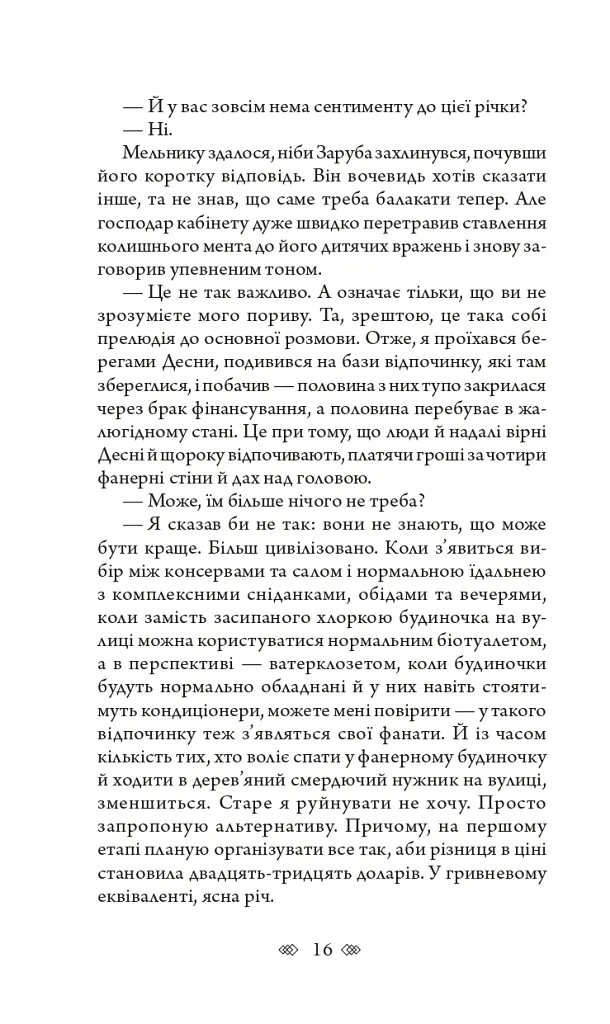 — Й у вас зовсім нема сентименту до цієї річки?

— Ні.

Мельнику здалося, ніби Заруба захлинувся, почувши його коротку відповідь. Він вочевидь хотів сказати інше, та не знав, що саме треба балакати тепер. Але господар кабінету дуже швидко перетравив ставлення колишнього мента до його дитячих вражень і знову заговорив упевненим тоном.

— Це не так важливо. А означає тільки, що ви не зрозумієте мого пориву. Та, зрештою, це така собі прелюдія до основної розмови. Отже, я проїхався берегами Десни, подивився на бази відпочинку, які там збереглися, і побачив — половина з них тупо закрилася через брак фінансування, а половина перебуває в жалюгідному стані. Це при тому, що люди й надалі вірні Десні й щороку відпочивають, платячи гроші за чотири фанерні стіни й дах над головою.

— Може, їм більше нічого не треба?

— Я сказав би не так: вони не знають, що може бути краще. Більш цивілізовано. Коли з'явиться вибір між консервами та салом і нормальною їдальнею з комплексними сніданками, обідами та вечерями, коли замість засипаного хлоркою будиночка на вулиці можна користуватися нормальним біотуалетом, а в перспективі — ватерклозетом, коли будиночки будуть нормально обладнані й у них навіть стоятимуть кондиціонери, можете мені повірити — у такого відпочинку теж з'являться свої фанати. Й із часом кількість тих, хто воліє спати у фанерному будиночку й ходити в дерев'яний смердючий нужник на вулиці, зменшиться. Старе я руйнувати не хочу. Просто запропоную альтернативу. Причому, на першому етапі планую організувати все так, аби різниця в ціні становила двадцять-тридцять доларів. У гривневому еквіваленті, ясна річ.

16